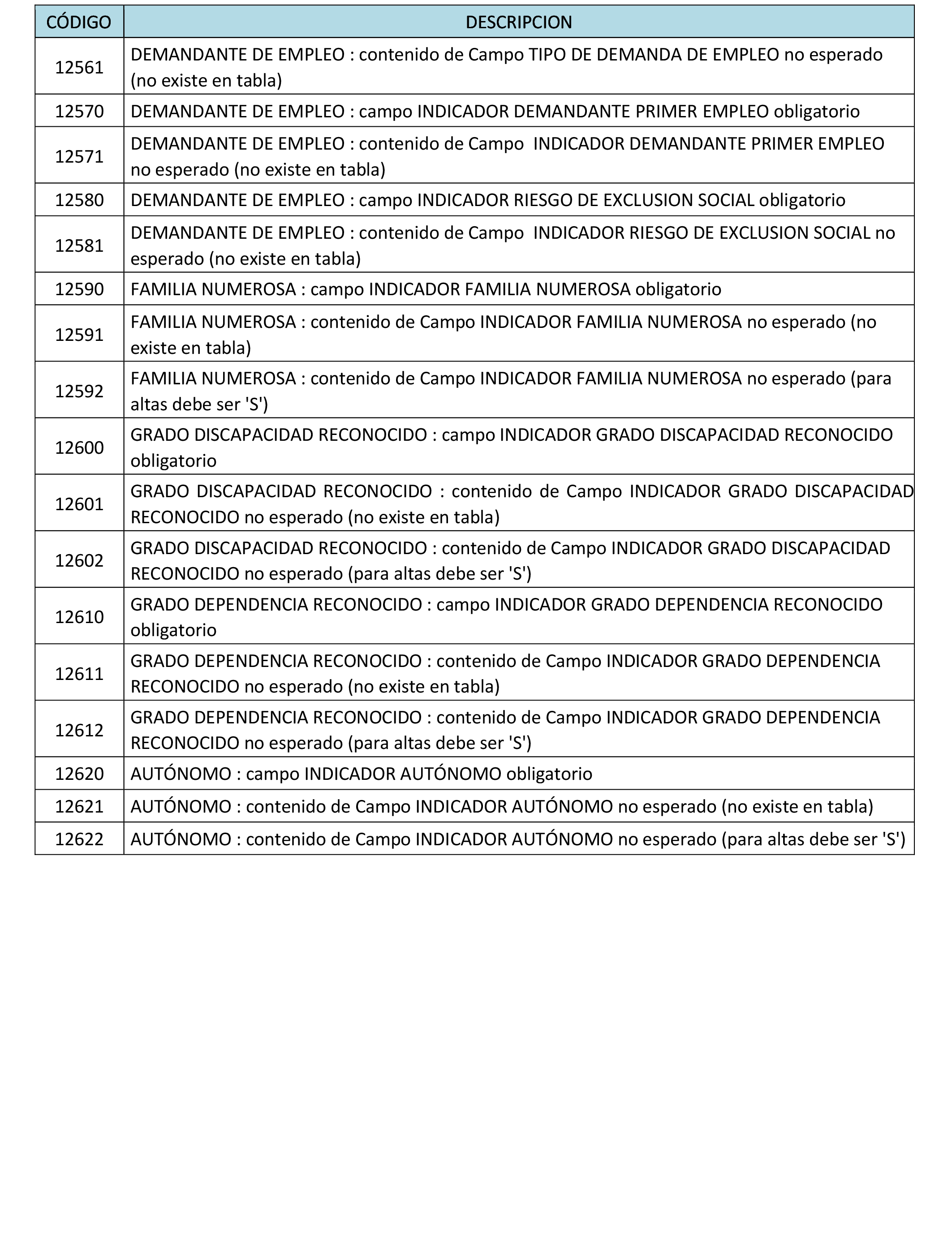 | CÓDIGO | DESCRIPCION |
|---|---|
| 12561 | DEMANDANTE DE EMPLEO : contenido de Campo TIPO DE DEMANDA DE EMPLEO no esperado (no existe en tabla) |
| 12570 | DEMANDANTE DE EMPLEO : campo INDICADOR DEMANDANTE PRIMER EMPLEO obligatorio |
| 12571 | DEMANDANTE DE EMPLEO : contenido de Campo INDICADOR DEMANDANTE PRIMER EMPLEO no esperado (no existe en tabla) |
| 12580 | DEMANDANTE DE EMPLEO : campo INDICADOR RIESGO DE EXCLUSION SOCIAL obligatorio |
| 12581 | DEMANDANTE DE EMPLEO : contenido de Campo INDICADOR RIESGO DE EXCLUSION SOCIAL no esperado (no existe en tabla) |
| 12590 | FAMILIA NUMEROSA : campo INDICADOR FAMILIA NUMEROSA obligatorio |
| 12591 | FAMILIA NUMEROSA : contenido de Campo INDICADOR FAMILIA NUMEROSA no esperado (no existe en tabla) |
| 12592 | FAMILIA NUMEROSA : contenido de Campo INDICADOR FAMILIA NUMEROSA no esperado (para altas debe ser 'S') |
| 12600 | GRADO DISCAPACIDAD RECONOCIDO : campo INDICADOR GRADO DISCAPACIDAD RECONOCIDO obligatorio |
| 12601 | GRADO DISCAPACIDAD RECONOCIDO : contenido de Campo INDICADOR GRADO DISCAPACIDAD RECONOCIDO no esperado (no existe en tabla) |
| 12602 | GRADO DISCAPACIDAD RECONOCIDO : contenido de Campo INDICADOR GRADO DISCAPACIDAD RECONOCIDO no esperado (para altas debe ser 'S') |
| 12610 | GRADO DEPENDENCIA RECONOCIDO : campo INDICADOR GRADO DEPENDENCIA RECONOCIDO obligatorio |
| 12611 | GRADO DEPENDENCIA RECONOCIDO : contenido de Campo INDICADOR GRADO DEPENDENCIA RECONOCIDO no esperado (no existe en tabla) |
| 12612 | GRADO DEPENDENCIA RECONOCIDO : contenido de Campo INDICADOR GRADO DEPENDENCIA RECONOCIDO no esperado (para altas debe ser 'S') |
| 12620 | AUTÓNOMO : campo INDICADOR AUTÓNOMO obligatorio |
| 12621 | AUTÓNOMO : contenido de Campo INDICADOR AUTÓNOMO no esperado (no existe en tabla) |
| 12622 | AUTÓNOMO : contenido de Campo INDICADOR AUTÓNOMO no esperado (para altas debe ser 'S') |